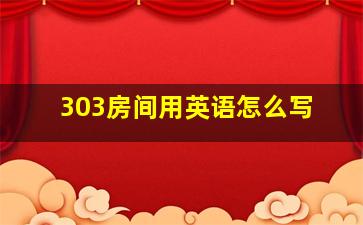 303房间用英语怎么写